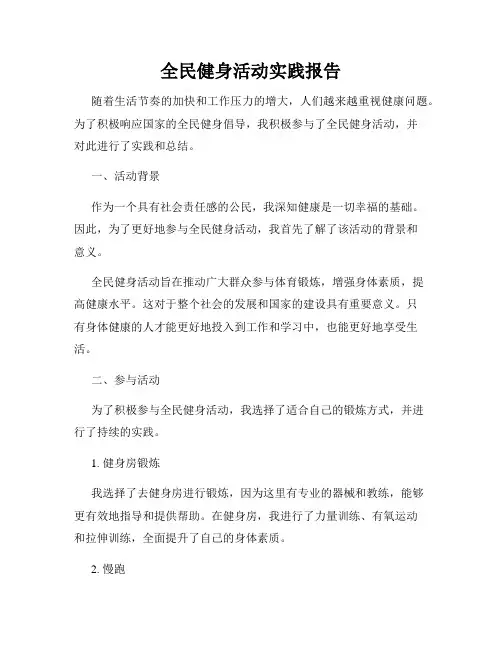 全民健身活动实践报告

随着生活节奏的加快和工作压力的增大，人们越来越重视健康问题。为了积极响应国家的全民健身倡导，我积极参与了全民健身活动，并对此进行了实践和总结。

一、活动背景

作为一个具有社会责任感的公民，我深知健康是一切幸福的基础。因此，为了更好地参与全民健身活动，我首先了解了该活动的背景和意义。

全民健身活动旨在推动广大群众参与体育锻炼，增强身体素质，提高健康水平。这对于整个社会的发展和国家的建设具有重要意义。只有身体健康的人才能更好地投入到工作和学习中，也能更好地享受生活。

二、参与活动

为了积极参与全民健身活动，我选择了适合自己的锻炼方式，并进行了持续的实践。

1. 健身房锻炼

我选择了去健身房进行锻炼，因为这里有专业的器械和教练，能够更有效地指导和提供帮助。在健身房，我进行了力量训练、有氧运动和拉伸训练，全面提升了自己的身体素质。

2. 慢跑